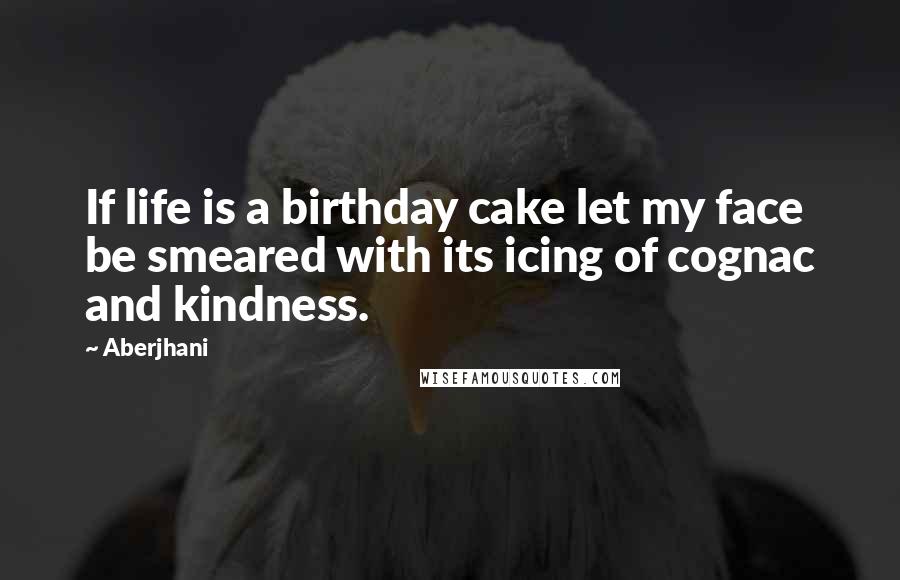 If life is a birthday cake let my face be smeared with its icing of cognac and kindness.

~ Aberjhani

WISEFAMOUSQUOTES.COM